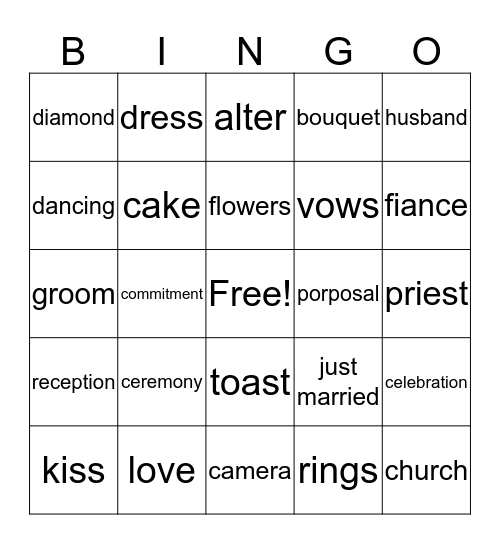 | B | I | N | G | O |
|---|---|---|---|---|
| diamond | dress | alter | bouquet | husband |
| dancing | cake | flowers | vows | fiance |
| groom | commitment | Free! | porposal | priest |
| reception | ceremony | toast | just married | celebration |
| kiss | love | camera | rings | church |